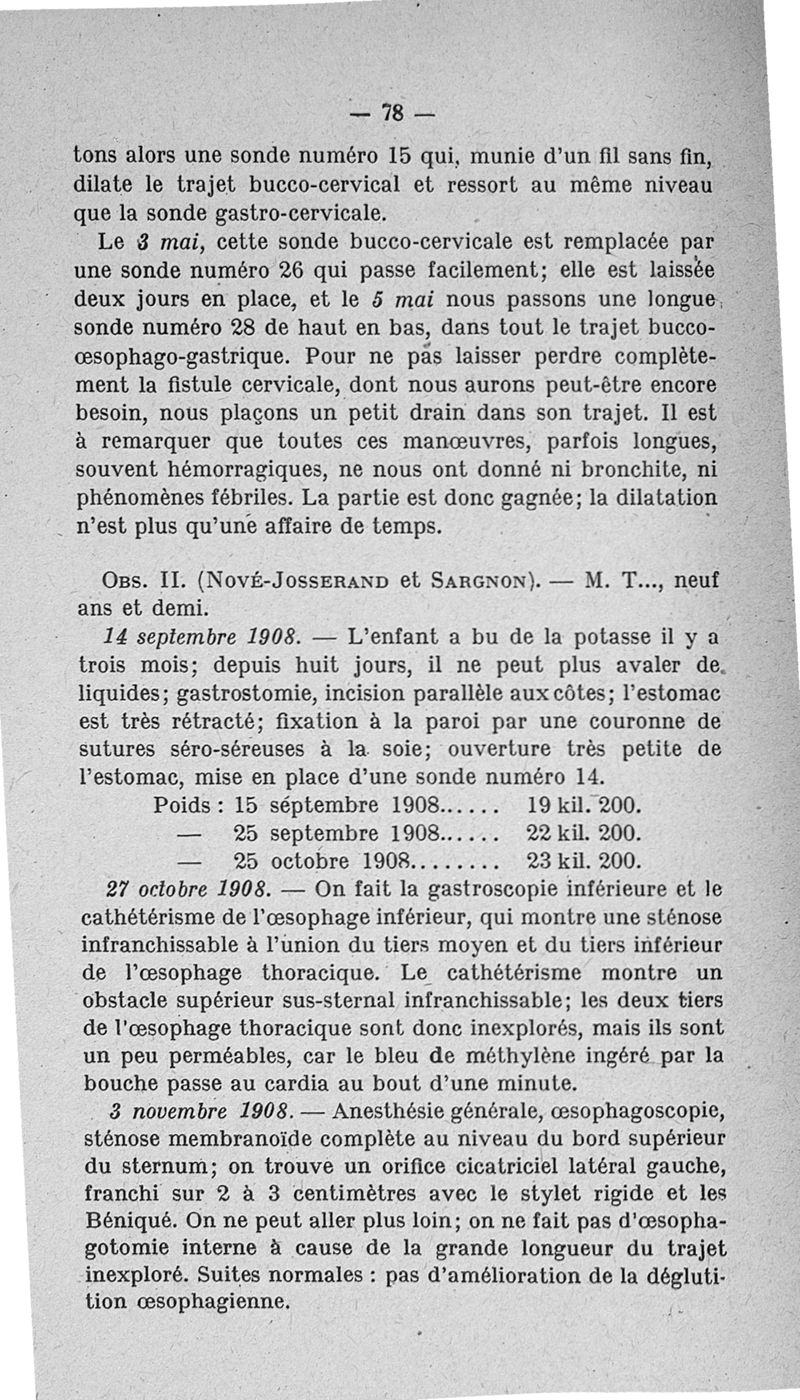 — 78 —

tons alors une sonde numéro 15 qui, munie d'un fil sans fin, dilate le trajet bucco-cervical et ressort au même niveau que la sonde gastro-cervicale.

Le 3 mai, cette sonde bucco-cervicale est remplacée par une sonde numéro 26 qui passe facilement; elle est laissée deux jours en place, et le 5 mai nous passons une longue sonde numéro 28 de haut en bas, dans tout le trajet bucco-œsophago-gastrique. Pour ne pas laisser perdre complètement la fistule cervicale, dont nous aurons peut-être encore besoin, nous plaçons un petit drain dans son trajet. Il est à remarquer que toutes ces manœuvres, parfois longues, souvent hémorragiques, ne nous ont donné ni bronchite, ni phénomènes fébriles. La partie est donc gagnée; la dilatation n'est plus qu'une affaire de temps.

Obs. II. (Nové-Josserand et Sargnon). — M. T..., neuf ans et demi.

14 septembre 1908. — L'enfant a bu de la potasse il y a trois mois; depuis huit jours, il ne peut plus avaler de liquides; gastrostomie, incision parallèle aux côtes; l'estomac est très rétracté; fixation à la paroi par une couronne de sutures séro-séreuses à la soie; ouverture très petite de l'estomac, mise en place d'une sonde numéro 14.

Poids : 15 séptembre 1908...... 19 kil. 200.
— 25 septembre 1908...... 22 kil. 200.
— 25 octobre 1908........ 23 kil. 200.

27 octobre 1908. — On fait la gastroscopie inférieure et le cathétérisme de l'œsophage inférieur, qui montre une sténose infranchissable à l'union du tiers moyen et du tiers inférieur de l'œsophage thoracique. Le cathétérisme montre un obstacle supérieur sus-sternal infranchissable; les deux tiers de l'œsophage thoracique sont donc inexplorés, mais ils sont un peu perméables, car le bleu de méthylène ingéré par la bouche passe au cardia au bout d'une minute.

3 novembre 1908. — Anesthésie générale, œsophagoscopie, sténose membranoïde complète au niveau du bord supérieur du sternum; on trouve un orifice cicatriciel latéral gauche, franchi sur 2 à 3 centimètres avec le stylet rigide et les Béniqué. On ne peut aller plus loin; on ne fait pas d'œsophagotomie interne à cause de la grande longueur du trajet inexploré. Suites normales : pas d'amélioration de la déglutition œsophagienne.